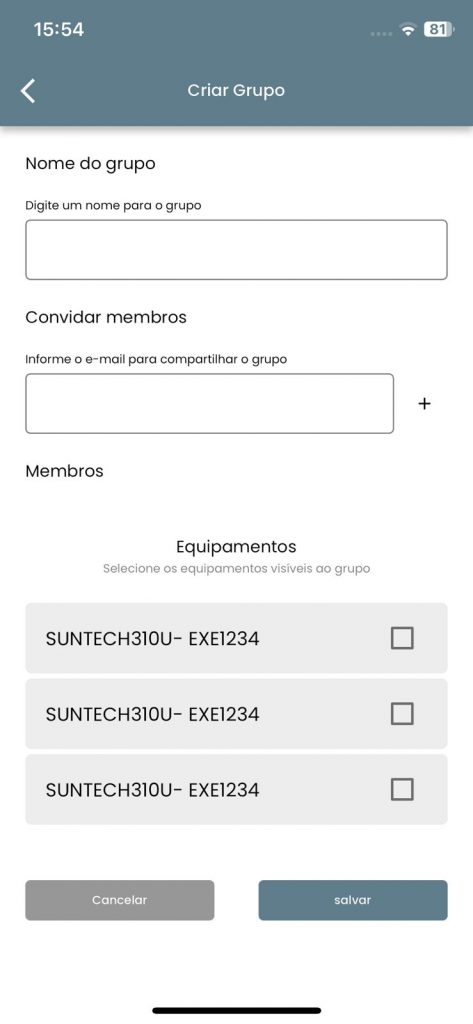 15:54

81

Criar Grupo

Nome do grupo

Digite um nome para o grupo

Convidar membros

Informe o e-mail para compartilhar o grupo

+

Membros

Equipamentos

Selecione os equipamentos visíveis ao grupo

SUNTECH310U- EXE1234

SUNTECH310U- EXE1234

SUNTECH310U- EXE1234

Cancelar

salvar